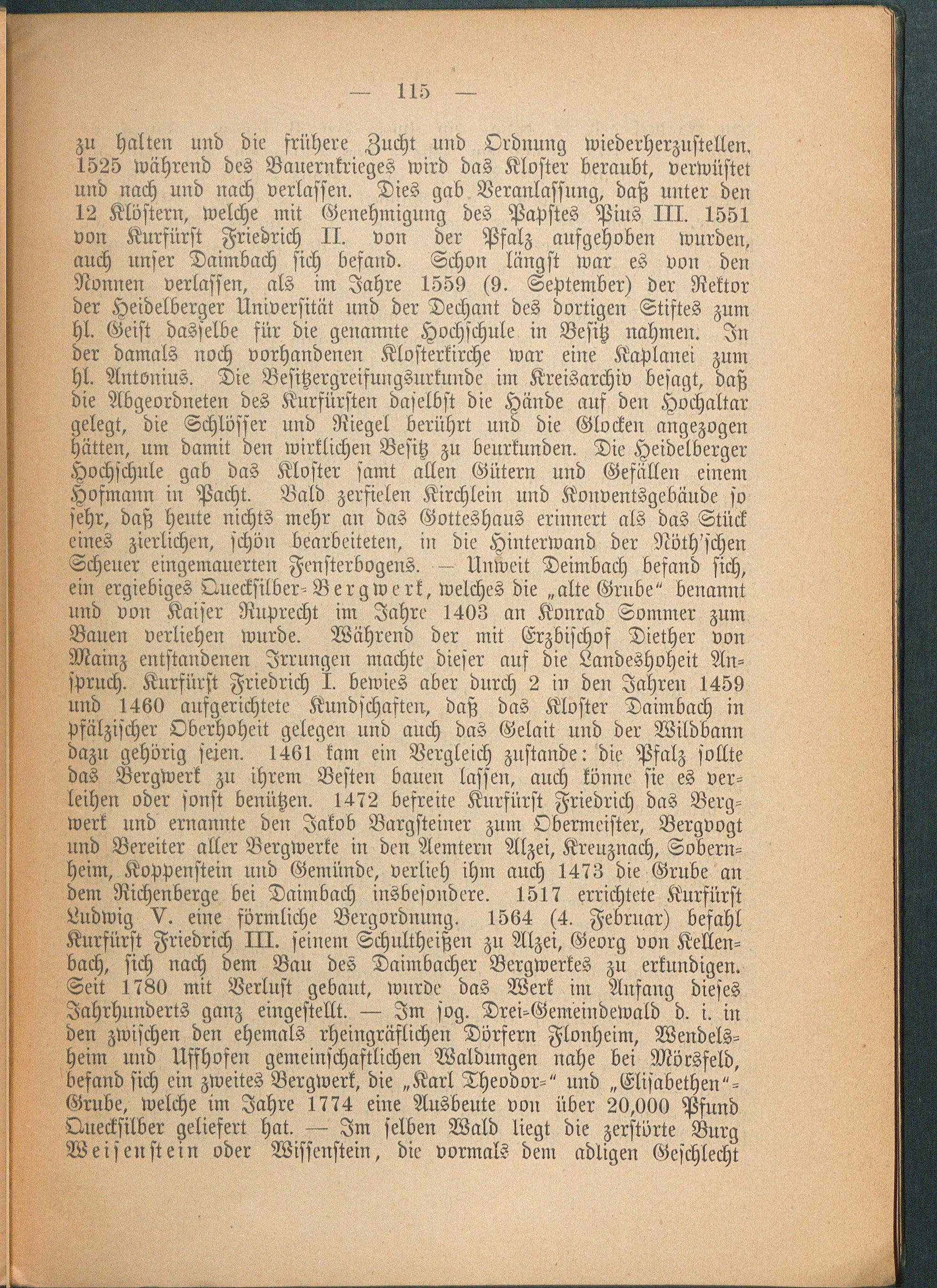 — 115 —

zu halten und die frühere Zucht und Ordnung wiederherzustellen. 1525 während des Bauernkrieges wird das Kloster beraubt, verwüstet und nach und nach verlassen. Dies gab Veranlassung, daß unter den 12 Klöstern, welche mit Genehmigung des Papstes Pius III. 1551 von Kurfürst Friedrich II. von der Pfalz aufgehoben wurden, auch unser Daimbach sich befand. Schon längst war es von den Nonnen verlassen, als im Jahre 1559 (9. September) der Rektor der Heidelberger Universität und der Dechant des dortigen Stiftes zum hl. Geist dasselbe für die genannte Hochschule in Besitz nahmen. In der damals noch vorhandenen Klosterkirche war eine Kaplanei zum hl. Antonius. Die Besitzergreifungsurkunde im Kreisarchiv besagt, daß die Abgeordneten des Kurfürsten daselbst die Hände auf den Hochaltar gelegt, die Schlösser und Riegel berührt und die Glocken angezogen hätten, um damit den wirklichen Besitz zu beurkunden. Die Heidelberger Hochschule gab das Kloster samt allen Gütern und Gefällen einem Hofmann in Pacht. Bald zerfielen Kirchlein und Konventsgebäude so sehr, daß heute nichts mehr an das Gotteshaus erinnert als das Stück eines zierlichen, schön bearbeiteten, in die Hinterwand der Nöth'schen Scheuer eingemauerten Fensterbogens. — Unweit Deimbach befand sich, ein ergiebiges Quecksilber-Bergwerk, welches die „alte Grube“ benannt und von Kaiser Ruprecht im Jahre 1403 an Konrad Sommer zum Bauen verliehen wurde. Während der mit Erzbischof Diether von Mainz entstandenen Irrungen machte dieser auf die Landeshoheit Anspruch. Kurfürst Friedrich I. bewies aber durch 2 in den Jahren 1459 und 1460 aufgerichtete Kundschaften, daß das Kloster Daimbach in pfälzischer Oberhoheit gelegen und auch das Gelait und der Wildbann dazu gehörig seien. 1461 kam ein Vergleich zustande: die Pfalz sollte das Bergwerk zu ihrem Besten bauen lassen, auch könne sie es verleihen oder sonst benützen. 1472 befreite Kurfürst Friedrich das Bergwerk und ernannte den Jakob Bargsteiner zum Obermeister, Bergvogt und Bereiter aller Bergwerke in den Aemtern Alzei, Kreuznach, Sobernheim, Koppenstein und Gemünde, verlieh ihm auch 1473 die Grube an dem Richenberge bei Daimbach insbesondere. 1517 errichtete Kurfürst Ludwig V. eine förmliche Bergordnung. 1564 (4. Februar) befahl Kurfürst Friedrich III. seinem Schultheißen zu Alzei, Georg von Kellenbach, sich nach dem Bau des Daimbacher Bergwerkes zu erkundigen. Seit 1780 mit Verlust gebaut, wurde das Werk im Anfang dieses Jahrhunderts ganz eingestellt. — Im sog. Drei-Gemeindewald d. i. in den zwischen den ehemals rheingräflichen Dörfern Flonheim, Wendelsheim und Uffhofen gemeinschaftlichen Waldungen nahe bei Mörsfeld, befand sich ein zweites Bergwerk, die „Karl Theodor-“ und „Elisabethen“-Grube, welche im Jahre 1774 eine Ausbeute von über 20,000 Pfund Quecksilber geliefert hat. — Im selben Wald liegt die zerstörte Burg Weisenstein oder Wissenstein, die vormals dem adligen Geschlecht